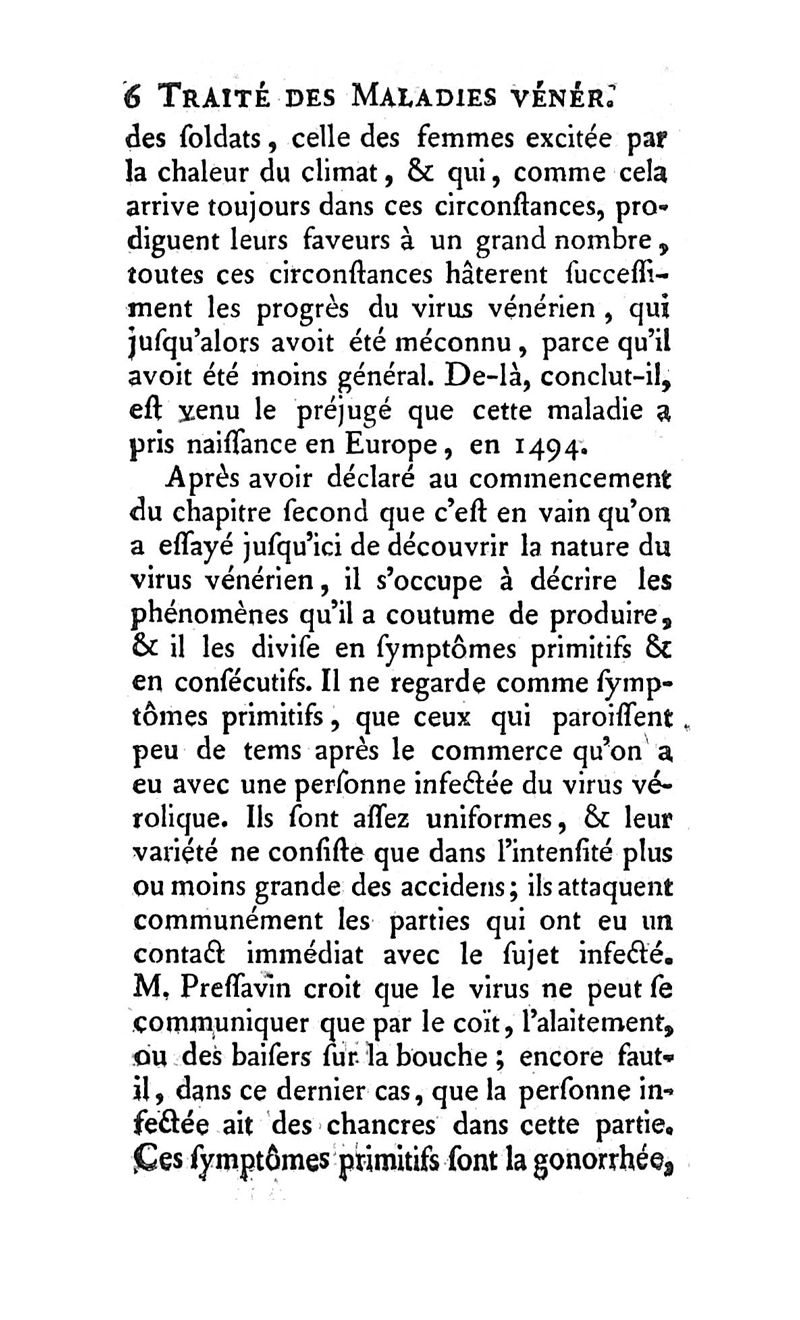 6 TRAITÉ DES MALADIES VÉNÉR.
des ſoldats, celle des femmes excitée par la chaleur du climat, & qui, comme cela arrive toujours dans ces circonſtances, prodiguent leurs faveurs à un grand nombre, toutes ces circonſtances hâterent ſucceſſiment les progrès du virus vénérien, qui juſqu'alors avoit été méconnu, parce qu'il avoit été moins général. De-là, conclut-il, eſt venu le préjugé que cette maladie a pris naiſſance en Europe, en 1494.

Après avoir déclaré au commencement du chapitre ſecond que c'eſt en vain qu'on a eſſayé juſqu'ici de découvrir la nature du virus vénérien, il s'occupe à décrire les phénomènes qu'il a coutume de produire, & il les diviſe en ſymptômes primitifs & en conſécutifs. Il ne regarde comme ſymptômes primitifs, que ceux qui paroiſſent peu de tems après le commerce qu'on a eu avec une perſonne infectée du virus vérolique. Ils ſont aſſez uniformes, & leur variété ne conſiſte que dans l'intenſité plus ou moins grande des accidens; ils attaquent communément les parties qui ont eu un contact immédiat avec le ſujet infecté. M. Preſſavin croit que le virus ne peut ſe communiquer que par le coït, l'alaitement, ou des baiſers ſur la bouche; encore faut-il, dans ce dernier cas, que la perſonne infectée ait des chancres dans cette partie. Ces ſymptômes primitifs ſont la gonorrhée,